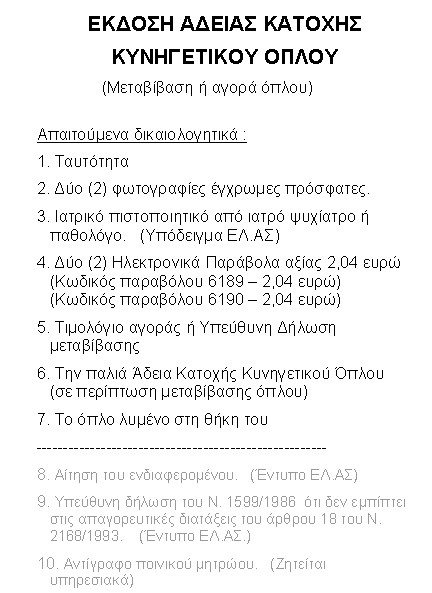 ΕΚΔΟΣΗ ΑΔΕΙΑΣ ΚΑΤΟΧΗΣ ΚΥΝΗΓΕΤΙΚΟΥ ΟΠΛΟΥ

(Μεταβίβαση ή αγορά όπλου)

Απαιτούμενα δικαιολογητικά :

1. Ταυτότητα

2. Δύο (2) φωτογραφίες έγχρωμες πρόσφατες.

3. Ιατρικό πιστοποιητικό από ιατρό ψυχίατρο ή παθολόγο. (Υπόδειγμα ΕΛ.ΑΣ)

4. Δύο (2) Ηλεκτρονικά Παράβολα αξίας 2,04 ευρώ (Κωδικός παραβόλου 6189 – 2,04 ευρώ) (Κωδικός παραβόλου 6190 – 2,04 ευρώ)

5. Τιμολόγιο αγοράς ή Υπεύθυνη Δήλωση μεταβίβασης

6. Την παλιά Άδεια Κατοχής Κυνηγετικού Όπλου (σε περίπτωση μεταβίβασης όπλου)

7. Το όπλο λυμένο στη θήκη του

------------------------------------------------------------

8. Αίτηση του ενδιαφερομένου. (Έντυπο ΕΛ.ΑΣ)

9. Υπεύθυνη δήλωση του Ν. 1599/1986 ότι δεν εμπίπτει στις απαγορευτικές διατάξεις του άρθρου 18 του Ν. 2168/1993. (Έντυπο ΕΛ.ΑΣ.)

10. Αντίγραφο ποινικού μητρώου. (Ζητείται υπηρεσιακά)